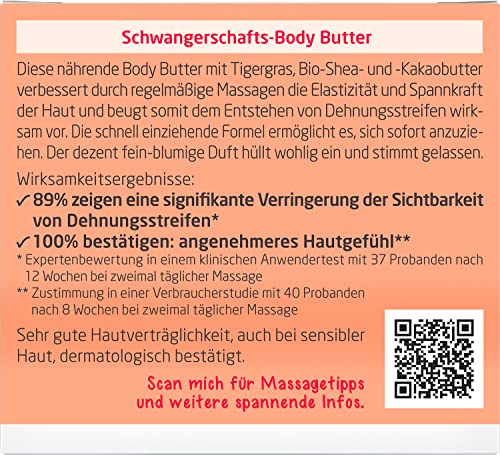 Schwangerschafts-Body Butter

Diese nährende Body Butter mit Tigergras, Bio-Shea- und -Kakaobutter verbessert durch regelmäßige Massagen die Elastizität und Spannkraft der Haut und beugt somit dem Entstehen von Dehnungsstreifen wirksam vor. Die schnell einziehende Formel ermöglicht es, sich sofort anzuziehen. Der dezent fein-blumige Duft hüllt wohlig ein und stimmt gelassen.

Wirksamkeitsergebnisse:
✓ 89% zeigen eine signifikante Verringerung der Sichtbarkeit von Dehnungsstreifen*
✓ 100% bestätigen: angenehmeres Hautgefühl**
* Expertenbewertung in einem klinischen Anwendertest mit 37 Probanden nach 12 Wochen bei zweimal täglicher Massage
** Zustimmung in einer Verbraucherstudie mit 40 Probanden nach 8 Wochen bei zweimal täglicher Massage

Sehr gute Hautverträglichkeit, auch bei sensibler Haut, dermatologisch bestätigt.

Scan mich für Massagetipps
und weitere spannende Infos.